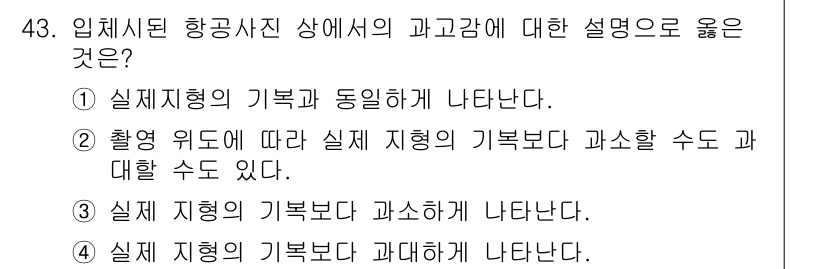 43. 입체시된 항공사진 상에서의 과고감에 대한 설명으로 옳은 것은?

① 실제지형의 기복과 동일하게 나타난다.

② 촬영 위도에 따라 실제 지형의 기복보다 과소할 수도 과대할 수도 있다.

③ 실제 지형의 기복보다 과소하게 나타난다.

④ 실제 지형의 기복보다 과대하게 나타난다.